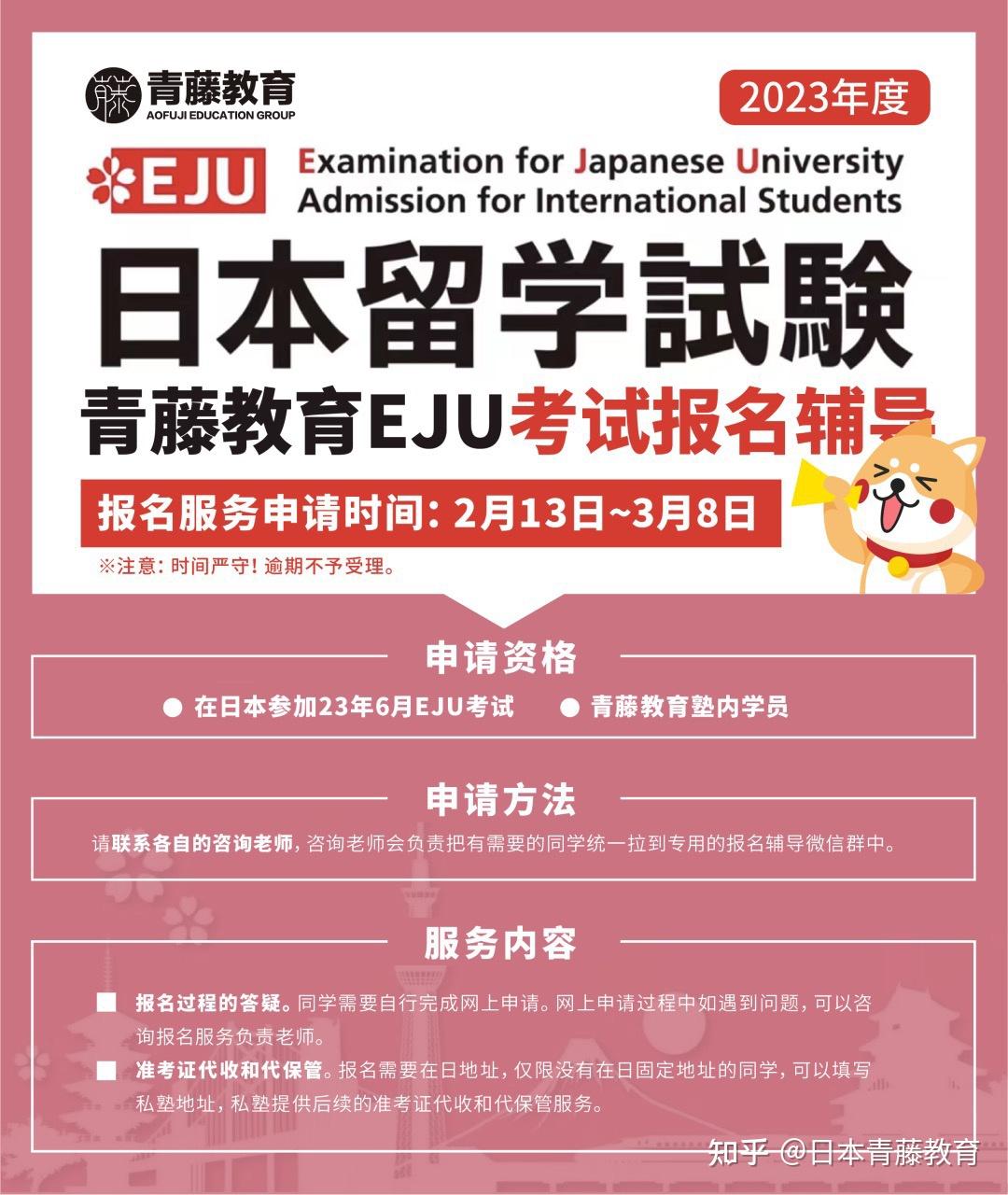 青藤教育
AOFUJI EDUCATION GROUP

2023年度

EJU Examination for Japanese University Admission for International Students

日本留学試験

青藤教育EJU考试报名辅导

报名服务申请时间: 2月13日~3月8日

※注意: 时间严守! 逾期不予受理。

申请资格

● 在日本参加23年6月EJU考试 ● 青藤教育塾内学员

申请方法

请联系各自的咨询老师, 咨询老师会负责把有需要的同学统一拉到专用的报名辅导微信群中。

服务内容

■ 报名过程的答疑。同学需要自行完成网上申请。网上申请过程中如遇到问题, 可以咨询报名服务负责老师。

■ 准考证代收和代保管。报名需要在日地址, 仅限没有在日固定地址的同学, 可以填写私塾地址, 私塾提供后续的准考证代收和代保管服务。

知乎 @日本青藤教育